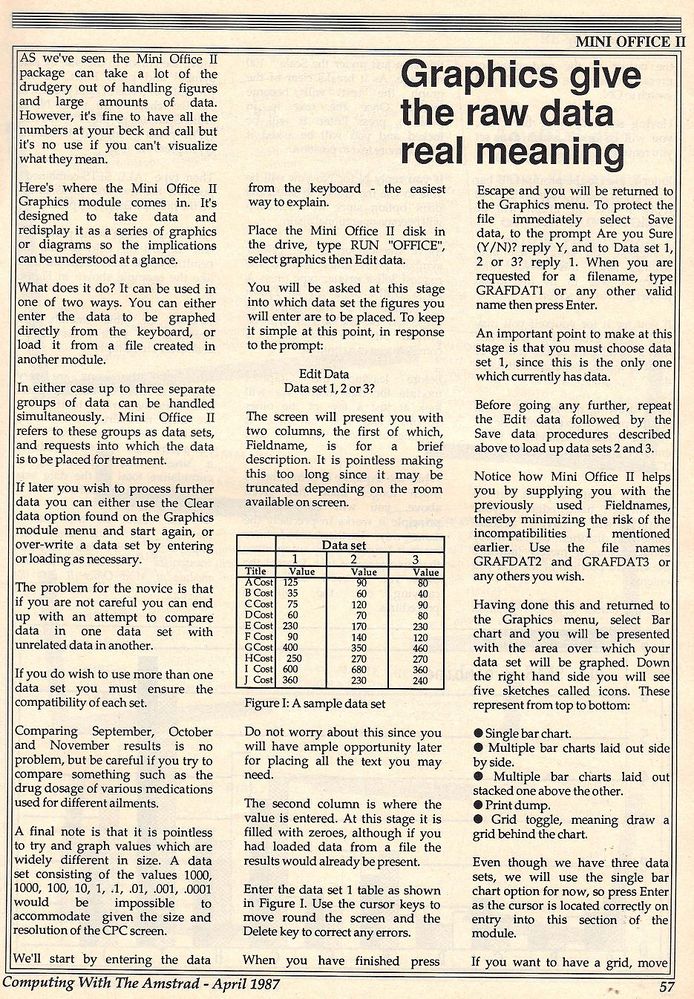 MINI OFFICE II

Graphics give the raw data real meaning

AS we've seen the Mini Office II package can take a lot of the drudgery out of handling figures and large amounts of data. However, it's fine to have all the numbers at your beck and call but it's no use if you can't visualize what they mean.

Here's where the Mini Office II Graphics module comes in. It's designed to take data and redisplay it as a series of graphics or diagrams so the implications can be understood at a glance.

What does it do? It can be used in one of two ways. You can either enter the data to be graphed directly from the keyboard, or load it from a file created in another module.

In either case up to three separate groups of data can be handled simultaneously. Mini Office II refers to these groups as data sets, and requests into which the data is to be placed for treatment.

If later you wish to process further data you can either use the Clear data option found on the Graphics module menu and start again, or over-write a data set by entering or loading as necessary.

The problem for the novice is that if you are not careful you can end up with an attempt to compare data in one data set with unrelated data in another.

If you do wish to use more than one data set you must ensure the compatibility of each set.

Comparing September, October and November results is no problem, but be careful if you try to compare something such as the drug dosage of various medications used for different ailments.

A final note is that it is pointless to try and graph values which are widely different in size. A data set consisting of the values 1000, 1000, 100, 10, 1, .1, .01, .001, .0001 would be impossible to accommodate given the size and resolution of the CPC screen.

We'll start by entering the data from the keyboard - the easiest way to explain.

Place the Mini Office II disk in the drive, type RUN "OFFICE", select graphics then Edit data.

You will be asked at this stage into which data set the figures you will enter are to be placed. To keep it simple at this point, in response to the prompt:

Edit Data
Data set 1, 2 or 3?

The screen will present you with two columns, the first of which, Fieldname, is for a brief description. It is pointless making this too long since it may be truncated depending on the room available on screen.

| | Data set | | |
|---|---|---|---|
| | 1 | 2 | 3 |
| Title | Value | Value | Value |
| A Cost | 125 | 90 | 80 |
| B Cost | 35 | 60 | 40 |
| C Cost | 75 | 120 | 90 |
| D Cost | 60 | 70 | 80 |
| E Cost | 230 | 170 | 230 |
| F Cost | 90 | 140 | 120 |
| G Cost | 400 | 350 | 460 |
| H Cost | 250 | 270 | 270 |
| I Cost | 600 | 680 | 360 |
| J Cost | 360 | 230 | 240 |

Figure I: A sample data set

Do not worry about this since you will have ample opportunity later for placing all the text you may need.

The second column is where the value is entered. At this stage it is filled with zeroes, although if you had loaded data from a file the results would already be present.

Enter the data set 1 table as shown in Figure I. Use the cursor keys to move round the screen and the Delete key to correct any errors.

When you have finished press Escape and you will be returned to the Graphics menu. To protect the file immediately select Save data, to the prompt Are you Sure (Y/N)? reply Y, and to Data set 1, 2 or 3? reply 1. When you are requested for a filename, type GRAFDAT1 or any other valid name then press Enter.

An important point to make at this stage is that you must choose data set 1, since this is the only one which currently has data.

Before going any further, repeat the Edit data followed by the Save data procedures described above to load up data sets 2 and 3.

Notice how Mini Office II helps you by supplying you with the previously used Fieldnames, thereby minimizing the risk of the incompatibilities I mentioned earlier. Use the file names GRAFDAT2 and GRAFDAT3 or any others you wish.

Having done this and returned to the Graphics menu, select Bar chart and you will be presented with the area over which your data set will be graphed. Down the right hand side you will see five sketches called icons. These represent from top to bottom:

● Single bar chart.
● Multiple bar charts laid out side by side.
● Multiple bar charts laid out stacked one above the other.
● Print dump.
● Grid toggle, meaning draw a grid behind the chart.

Even though we have three data sets, we will use the single bar chart option for now, so press Enter as the cursor is located correctly on entry into this section of the module.

If you want to have a grid, move

Computing With The Amstrad - April 1987

57